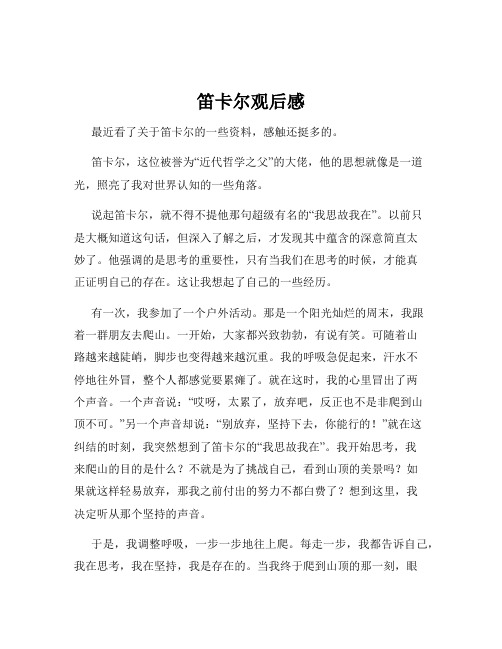 笛卡尔观后感

最近看了关于笛卡尔的一些资料，感触还挺多的。

笛卡尔，这位被誉为“近代哲学之父”的大佬，他的思想就像是一道光，照亮了我对世界认知的一些角落。

说起笛卡尔，就不得不提他那句超级有名的“我思故我在”。以前只是大概知道这句话，但深入了解之后，才发现其中蕴含的深意简直太妙了。他强调的是思考的重要性，只有当我们在思考的时候，才能真正证明自己的存在。这让我想起了自己的一些经历。

有一次，我参加了一个户外活动。那是一个阳光灿烂的周末，我跟着一群朋友去爬山。一开始，大家都兴致勃勃，有说有笑。可随着山路越来越陡峭，脚步也变得越来越沉重。我的呼吸急促起来，汗水不停地往外冒，整个人都感觉要累瘫了。就在这时，我的心里冒出了两个声音。一个声音说：“哎呀，太累了，放弃吧，反正也不是非爬到山顶不可。”另一个声音却说：“别放弃，坚持下去，你能行的！”就在这纠结的时刻，我突然想到了笛卡尔的“我思故我在”。我开始思考，我来爬山的目的是什么？不就是为了挑战自己，看到山顶的美景吗？如果就这样轻易放弃，那我之前付出的努力不都白费了？想到这里，我决定听从那个坚持的声音。

于是，我调整呼吸，一步一步地往上爬。每走一步，我都告诉自己，我在思考，我在坚持，我是存在的。当我终于爬到山顶的那一刻，眼